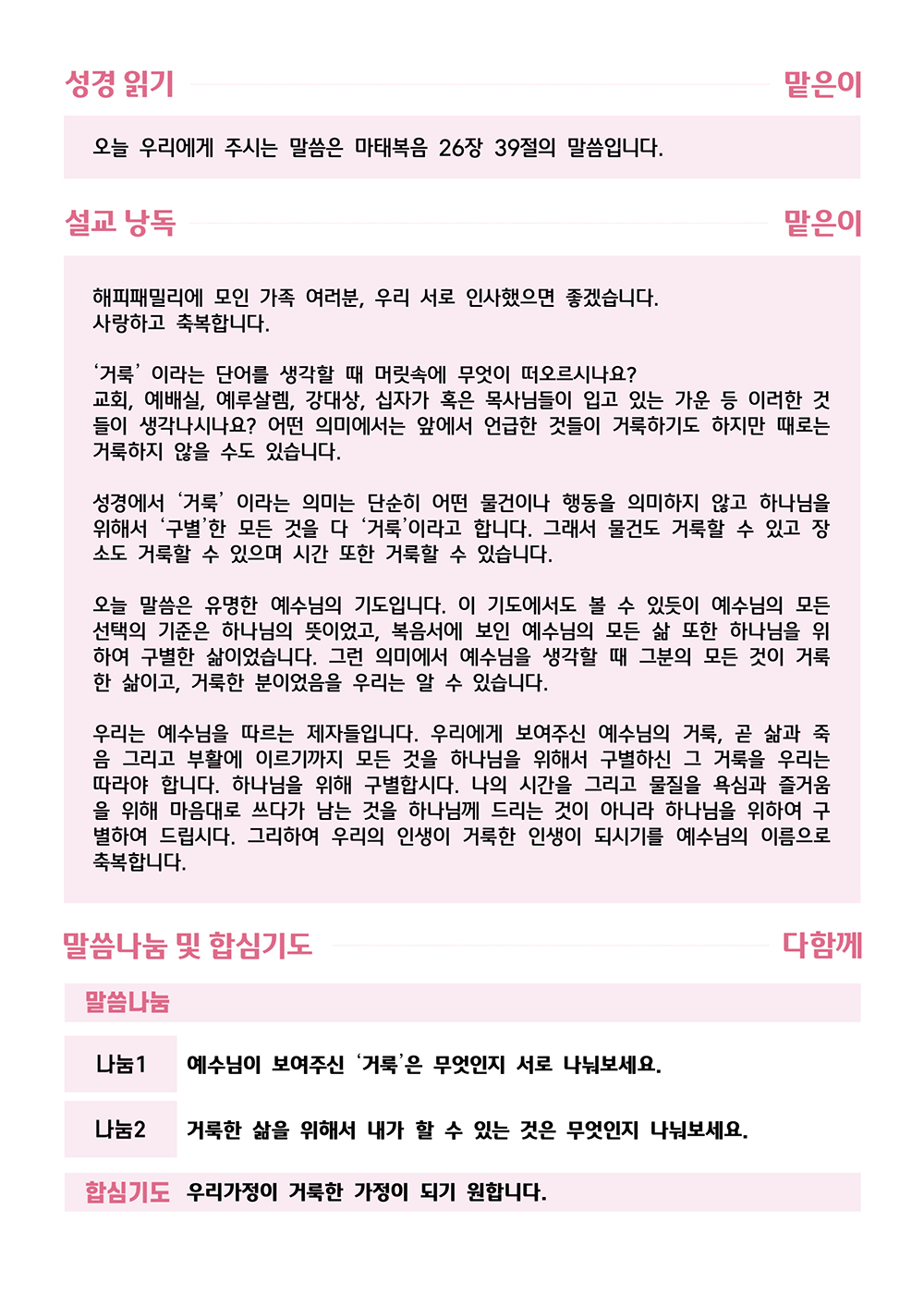 성경 읽기 맡은이

오늘 우리에게 주시는 말씀은 마태복음 26장 39절의 말씀입니다.

설교 낭독 맡은이

해피패밀리에 모인 가족 여러분, 우리 서로 인사했으면 좋겠습니다.
사랑하고 축복합니다.

‘거룩’ 이라는 단어를 생각할 때 머릿속에 무엇이 떠오르시나요?
교회, 예배실, 예루살렘, 강대상, 십자가 혹은 목사님들이 입고 있는 가운 등 이러한 것들이 생각나시나요? 어떤 의미에서는 앞에서 언급한 것들이 거룩하기도 하지만 때로는 거룩하지 않을 수도 있습니다.

성경에서 ‘거룩’ 이라는 의미는 단순히 어떤 물건이나 행동을 의미하지 않고 하나님을 위해서 ‘구별’한 모든 것을 다 ‘거룩’이라고 합니다. 그래서 물건도 거룩할 수 있고 장소도 거룩할 수 있으며 시간 또한 거룩할 수 있습니다.

오늘 말씀은 유명한 예수님의 기도입니다. 이 기도에서도 볼 수 있듯이 예수님의 모든 선택의 기준은 하나님의 뜻이었고, 복음서에 보인 예수님의 모든 삶 또한 하나님을 위하여 구별한 삶이었습니다. 그런 의미에서 예수님을 생각할 때 그분의 모든 것이 거룩한 삶이고, 거룩한 분이었음을 우리는 알 수 있습니다.

우리는 예수님을 따르는 제자들입니다. 우리에게 보여주신 예수님의 거룩, 곧 삶과 죽음 그리고 부활에 이르기까지 모든 것을 하나님을 위해서 구별하신 그 거룩을 우리는 따라야 합니다. 하나님을 위해 구별합시다. 나의 시간을 그리고 물질을 욕심과 즐거움을 위해 마음대로 쓰다가 남는 것을 하나님께 드리는 것이 아니라 하나님을 위하여 구별하여 드립시다. 그리하여 우리의 인생이 거룩한 인생이 되시기를 예수님의 이름으로 축복합니다.

말씀나눔 및 합심기도 다함께

말씀나눔

나눔1 예수님이 보여주신 ‘거룩’은 무엇인지 서로 나눠보세요.

나눔2 거룩한 삶을 위해서 내가 할 수 있는 것은 무엇인지 나눠보세요.

합심기도 우리가정이 거룩한 가정이 되기 원합니다.